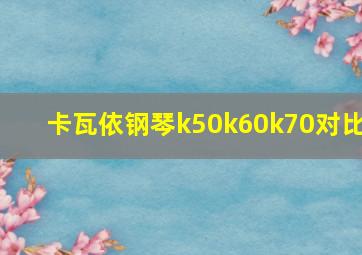 卡瓦依钢琴k50k60k70对比